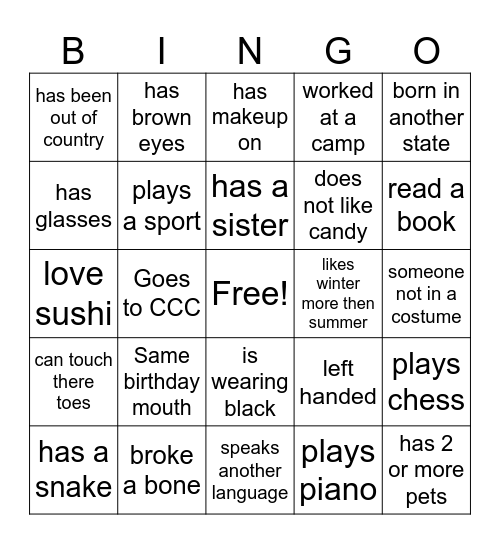 | B | I | N | G | O |
|---|---|---|---|---|
| has been out of country | has brown eyes | has makeup on | worked at a camp | born in another state |
| has glasses | plays a sport | has a sister | does not like candy | read a book |
| love sushi | Goes to CCC | Free! | likes winter more then summer | someone not in a costume |
| can touch there toes | Same birthday mouth | is wearing black | left handed | plays chess |
| has a snake | broke a bone | speaks another language | plays piano | has 2 or more pets |